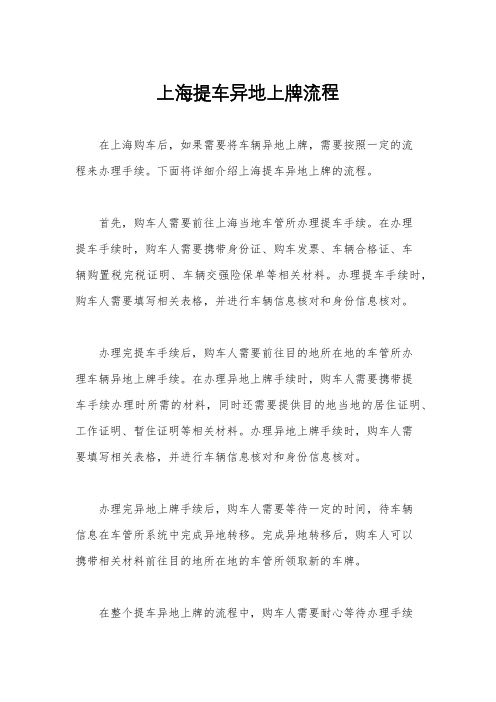 上海提车异地上牌流程

在上海购车后，如果需要将车辆异地上牌，需要按照一定的流程来办理手续。下面将详细介绍上海提车异地上牌的流程。

首先，购车人需要前往上海当地车管所办理提车手续。在办理提车手续时，购车人需要携带身份证、购车发票、车辆合格证、车辆购置税完税证明、车辆交强险保单等相关材料。办理提车手续时，购车人需要填写相关表格，并进行车辆信息核对和身份信息核对。

办理完提车手续后，购车人需要前往目的地所在地的车管所办理车辆异地上牌手续。在办理异地上牌手续时，购车人需要携带提车手续办理时所需的材料，同时还需要提供目的地当地的居住证明、工作证明、暂住证明等相关材料。办理异地上牌手续时，购车人需要填写相关表格，并进行车辆信息核对和身份信息核对。

办理完异地上牌手续后，购车人需要等待一定的时间，待车辆信息在车管所系统中完成异地转移。完成异地转移后，购车人可以携带相关材料前往目的地所在地的车管所领取新的车牌。

在整个提车异地上牌的流程中，购车人需要耐心等待办理手续